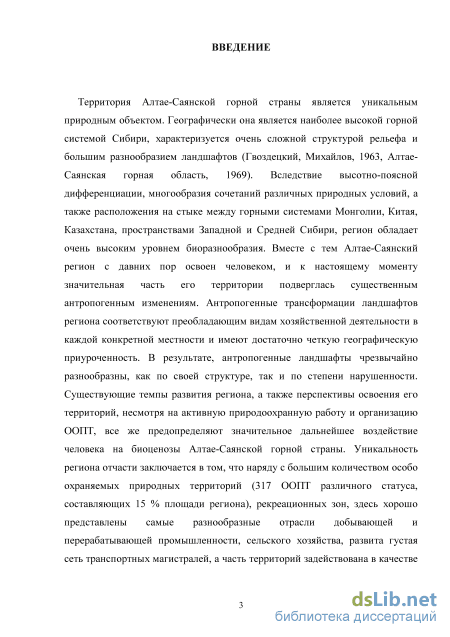 ВВЕДЕНИЕ

Территория Алтае-Саянской горной страны является уникальным природным объектом. Географически она является наиболее высокой горной системой Сибири, характеризуется очень сложной структурой рельефа и большим разнообразием ландшафтов (Гвоздецкий, Михайлов, 1963, Алтае-Саянская горная область, 1969). Вследствие высотно-поясной дифференциации, многообразия сочетаний различных природных условий, а также расположения на стыке между горными системами Монголии, Китая, Казахстана, пространствами Западной и Средней Сибири, регион обладает очень высоким уровнем биоразнообразия. Вместе с тем Алтае-Саянский регион с давних пор освоен человеком, и к настоящему моменту значительная часть его территории подверглась существенным антропогенным изменениям. Антропогенные трансформации ландшафтов региона соответствуют преобладающим видам хозяйственной деятельности в каждой конкретной местности и имеют достаточно четкую географическую приуроченность. В результате, антропогенные ландшафты чрезвычайно разнообразны, как по своей структуре, так и по степени нарушенности. Существующие темпы развития региона, а также перспективы освоения его территорий, несмотря на активную природоохранную работу и организацию ООПТ, все же предопределяют значительное дальнейшее воздействие человека на биоценозы Алтае-Саянской горной страны. Уникальность региона отчасти заключается в том, что наряду с большим количеством особо охраняемых природных территорий (317 ООПТ различного статуса, составляющих 15 % площади региона), рекреационных зон, здесь хорошо представлены самые разнообразные отрасли добывающей и перерабатывающей промышленности, сельского хозяйства, развита густая сеть транспортных магистралей, а часть территорий задействована в качестве

3

dsLib.net
библиотека диссертаций